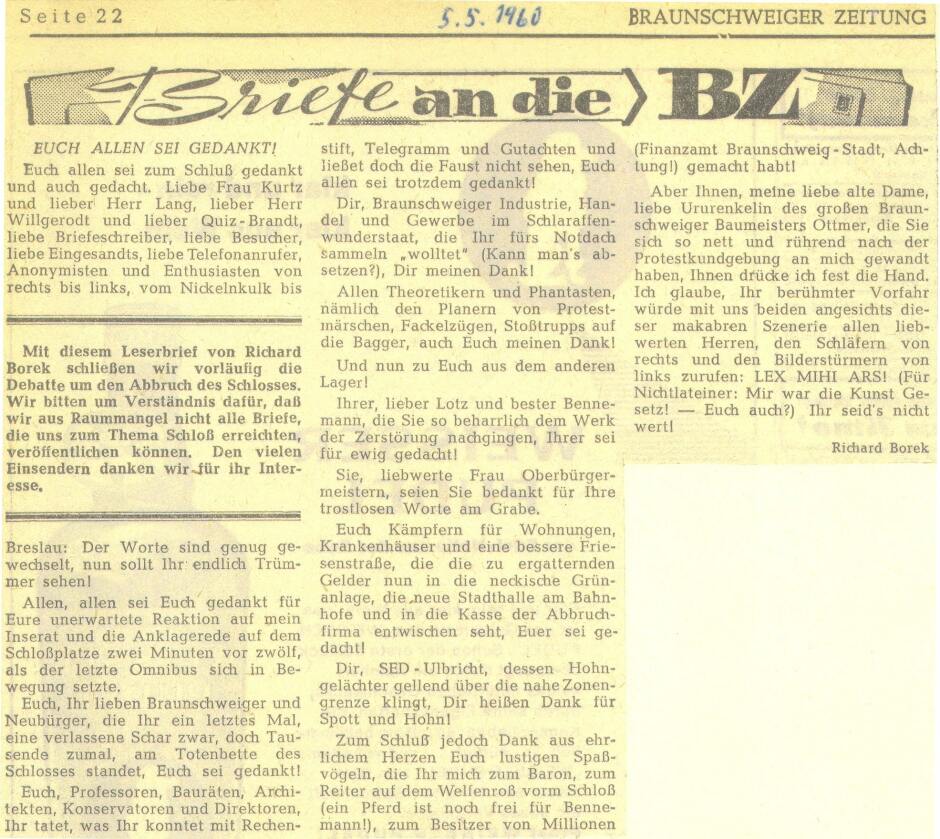 Seite 22 5.5.1960 BRAUNSCHWEIGER ZEITUNG

Briefe an die BZ

EUCH ALLEN SEI GEDANKT!

Euch allen sei zum Schluß gedankt und auch gedacht. Liebe Frau Kurtz und lieber Herr Lang, lieber Herr Willgerodt und lieber Quiz-Brandt, liebe Briefeschreiber, liebe Besucher, liebe Eingesandts, liebe Telefonanrufer, Anonymisten und Enthusiasten von rechts bis links, vom Nickelnkulk bis

Mit diesem Leserbrief von Richard Borek schließen wir vorläufig die Debatte um den Abbruch des Schlosses. Wir bitten um Verständnis dafür, daß wir aus Raummangel nicht alle Briefe, die uns zum Thema Schloß erreichten, veröffentlichen können. Den vielen Einsendern danken wir für ihr Interesse.

Breslau: Der Worte sind genug gewechselt, nun sollt Ihr endlich Trümmer sehen!

Allen, allen sei Euch gedankt für Eure unerwartete Reaktion auf mein Inserat und die Anklagerede auf dem Schloßplatze zwei Minuten vor zwölf, als der letzte Omnibus sich in Bewegung setzte.

Euch, Ihr lieben Braunschweiger und Neubürger, die Ihr ein letztes Mal, eine verlassene Schar zwar, doch Tausende zumal, am Totenbette des Schlosses standet, Euch sei gedankt!

Euch, Professoren, Bauräten, Architekten, Konservatoren und Direktoren, Ihr tatet, was Ihr konntet mit Rechenstift, Telegramm und Gutachten und ließet doch die Faust nicht sehen, Euch allen sei trotzdem gedankt!

Dir, Braunschweiger Industrie, Handel und Gewerbe im Schlaraffenwunderstaat, die Ihr fürs Notdach sammeln „wolltet" (Kann man's absetzen?), Dir meinen Dank!

Allen Theoretikern und Phantasten, nämlich den Planern von Protestmärschen, Fackelzügen, Stoßtrupps auf die Bagger, auch Euch meinen Dank!

Und nun zu Euch aus dem anderen Lager!

Ihrer, lieber Lotz und bester Bennemann, die Sie so beharrlich dem Werk der Zerstörung nachgingen, Ihrer sei für ewig gedacht!

Sie, liebwerte Frau Oberbürgermeistern, seien Sie bedankt für Ihre trostlosen Worte am Grabe.

Euch Kämpfern für Wohnungen, Krankenhäuser und eine bessere Friesenstraße, die die zu ergatternden Gelder nun in die neckische Grünanlage, die neue Stadthalle am Bahnhofe und in die Kasse der Abbruchfirma entwischen seht, Euer sei gedacht!

Dir, SED-Ulbricht, dessen Hohngelächter gellend über die nahe Zonengrenze klingt, Dir heißen Dank für Spott und Hohn!

Zum Schluß jedoch Dank aus ehrlichem Herzen Euch lustigen Spaßvögeln, die Ihr mich zum Baron, zum Reiter auf dem Welfenroß vorm Schloß (ein Pferd ist noch frei für Bennemann!), zum Besitzer von Millionen (Finanzamt Braunschweig-Stadt, Achtung!) gemacht habt!

Aber Ihnen, meine liebe alte Dame, liebe Ururenkelin des großen Braunschweiger Baumeisters Ottmer, die Sie sich so nett und rührend nach der Protestkundgebung an mich gewandt haben, Ihnen drücke ich fest die Hand. Ich glaube, Ihr berühmter Vorfahr würde mit uns beiden angesichts dieser makabren Szenerie allen liebwerten Herren, den Schläfern von rechts und den Bilderstürmern von links zurufen: LEX MIHI ARS! (Für Nichtlateiner: Mir war die Kunst Gesetz! — Euch auch?) Ihr seid's nicht wert!

Richard Borek